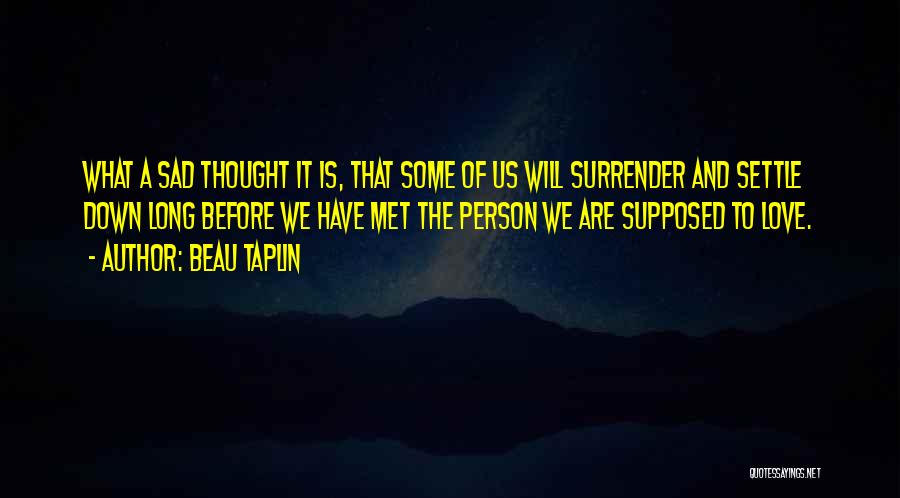 WHAT A SAD THOUGHT IT IS, THAT SOME OF US WILL SURRENDER AND SETTLE DOWN LONG BEFORE WE HAVE MET THE PERSON WE ARE SUPPOSED TO LOVE.
- AUTHOR: BEAU TAPLIN

QUOTESSAYINGS.NET